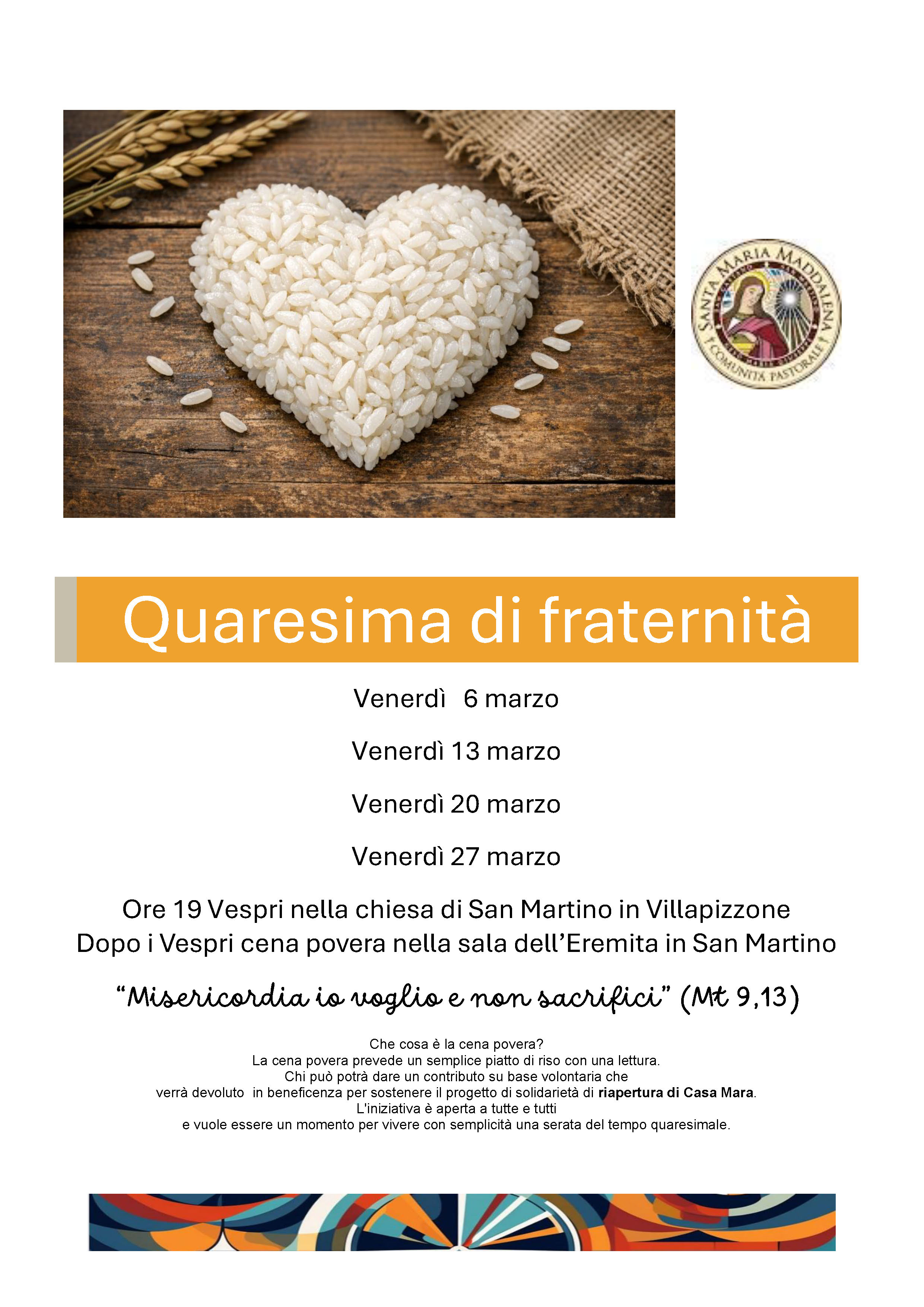 SANTA MARIA MADDALENA
COMUNITÀ PASTORALE

Quaresima di fraternità

Venerdì 6 marzo

Venerdì 13 marzo

Venerdì 20 marzo

Venerdì 27 marzo

Ore 19 Vespri nella chiesa di San Martino in Villapizzone
Dopo i Vespri cena povera nella sala dell'Eremita in San Martino

"Misericordia io voglio e non sacrifici" (Mt 9,13)

Che cosa è la cena povera?
La cena povera prevede un semplice piatto di riso con una lettura.
Chi può potrà dare un contributo su base volontaria che
verrà devoluto in beneficenza per sostenere il progetto di solidarietà di riapertura di Casa Mara.
L'iniziativa è aperta a tutte e tutti
e vuole essere un momento per vivere con semplicità una serata del tempo quaresimale.